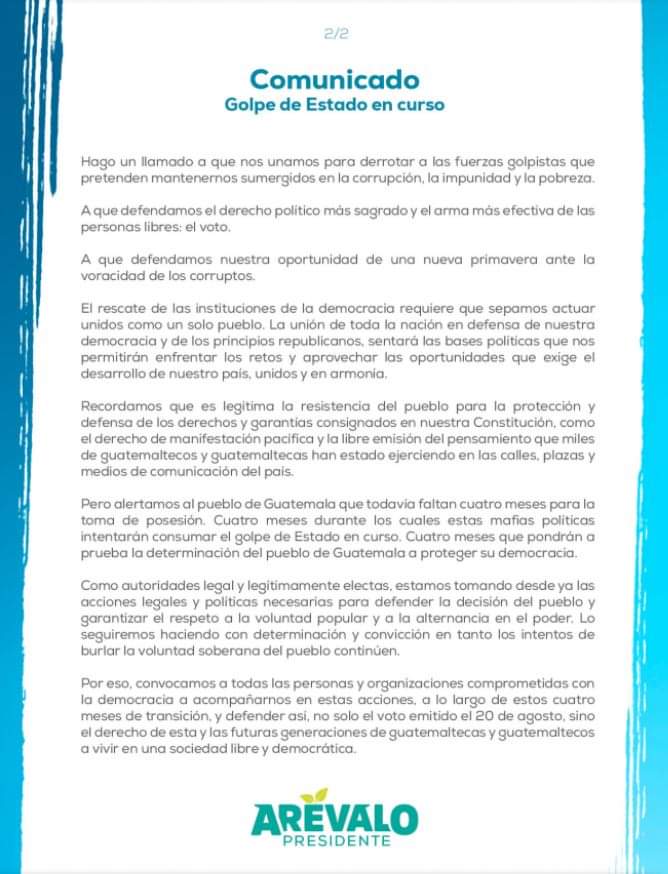 2/2

Comunicado
Golpe de Estado en curso

Hago un llamado a que nos unamos para derrotar a las fuerzas golpistas que pretenden mantenernos sumergidos en la corrupción, la impunidad y la pobreza.

A que defendamos el derecho político más sagrado y el arma más efectiva de las personas libres: el voto.

A que defendamos nuestra oportunidad de una nueva primavera ante la voracidad de los corruptos.

El rescate de las instituciones de la democracia requiere que sepamos actuar unidos como un solo pueblo. La unión de toda la nación en defensa de nuestra democracia y de los principios republicanos, sentará las bases políticas que nos permitirán enfrentar los retos y aprovechar las oportunidades que exige el desarrollo de nuestro país, unidos y en armonía.

Recordamos que es legítima la resistencia del pueblo para la protección y defensa de los derechos y garantías consignados en nuestra Constitución, como el derecho de manifestación pacífica y la libre emisión del pensamiento que miles de guatemaltecos y guatemaltecas han estado ejerciendo en las calles, plazas y medios de comunicación del país.

Pero alertamos al pueblo de Guatemala que todavía faltan cuatro meses para la toma de posesión. Cuatro meses durante los cuales estas mafias políticas intentarán consumar el golpe de Estado en curso. Cuatro meses que pondrán a prueba la determinación del pueblo de Guatemala a proteger su democracia.

Como autoridades legal y legítimamente electas, estamos tomando desde ya las acciones legales y políticas necesarias para defender la decisión del pueblo y garantizar el respeto a la voluntad popular y a la alternancia en el poder. Lo seguiremos haciendo con determinación y convicción en tanto los intentos de burlar la voluntad soberana del pueblo continúen.

Por eso, convocamos a todas las personas y organizaciones comprometidas con la democracia a acompañarnos en estas acciones, a lo largo de estos cuatro meses de transición, y defender así, no solo el voto emitido el 20 de agosto, sino el derecho de esta y las futuras generaciones de guatemaltecas y guatemaltecos a vivir en una sociedad libre y democrática.

ARÉVALO
PRESIDENTE